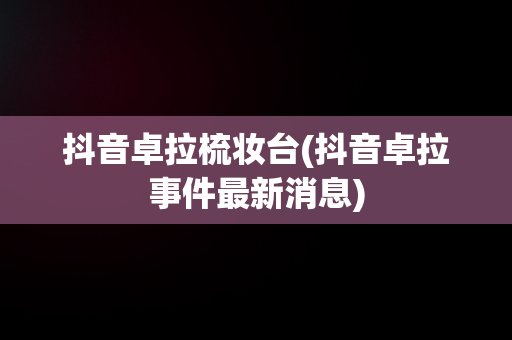 抖音卓拉梳妆台(抖音卓拉事件最新消息)